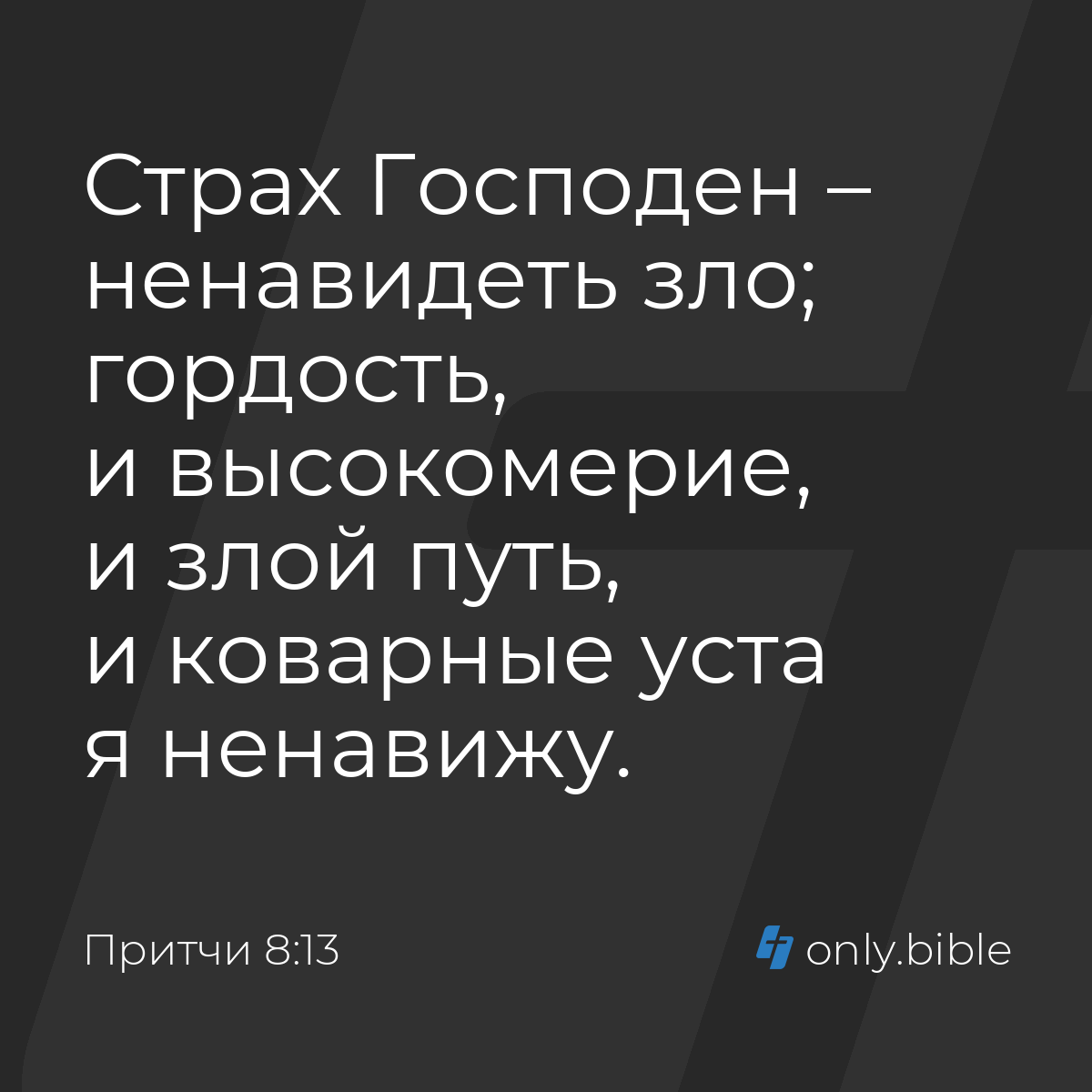 Страх Господен – ненавидеть зло; гордость, и высокомерие, и злой путь, и коварные уста я ненавижу.

Притчи 8:13

only.bible